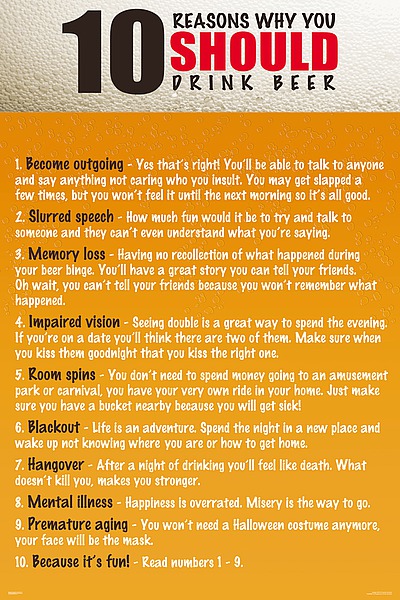 10 REASONS WHY YOU SHOULD DRINK BEER

1. Become outgoing - Yes that's right! You'll be able to talk to anyone and say anything not caring who you insult. You may get slapped a few times, but you won't feel it until the next morning so it's all good.

2. Slurred speech - How much fun would it be to try and talk to someone and they can't even understand what you're saying.

3. Memory loss - Having no recollection of what happened during your beer binge. You'll have a great story you can tell your friends. Oh wait, you can't tell your friends because you won't remember what happened.

4. Impaired vision - Seeing double is a great way to spend the evening. If you're on a date you'll think there are two of them. Make sure when you kiss them goodnight that you kiss the right one.

5. Room spins - You don't need to spend money going to an amusement park or carnival, you have your very own ride in your home. Just make sure you have a bucket nearby because you will get sick!

6. Blackout - Life is an adventure. Spend the night in a new place and wake up not knowing where you are or how to get home.

7. Hangover - After a night of drinking you'll feel like death. What doesn't kill you, makes you stronger.

8. Mental illness - Happiness is overrated. Misery is the way to go.

9. Premature aging - You won't need a Halloween costume anymore, your face will be the mask.

10. Because it's fun! - Read numbers 1 - 9.